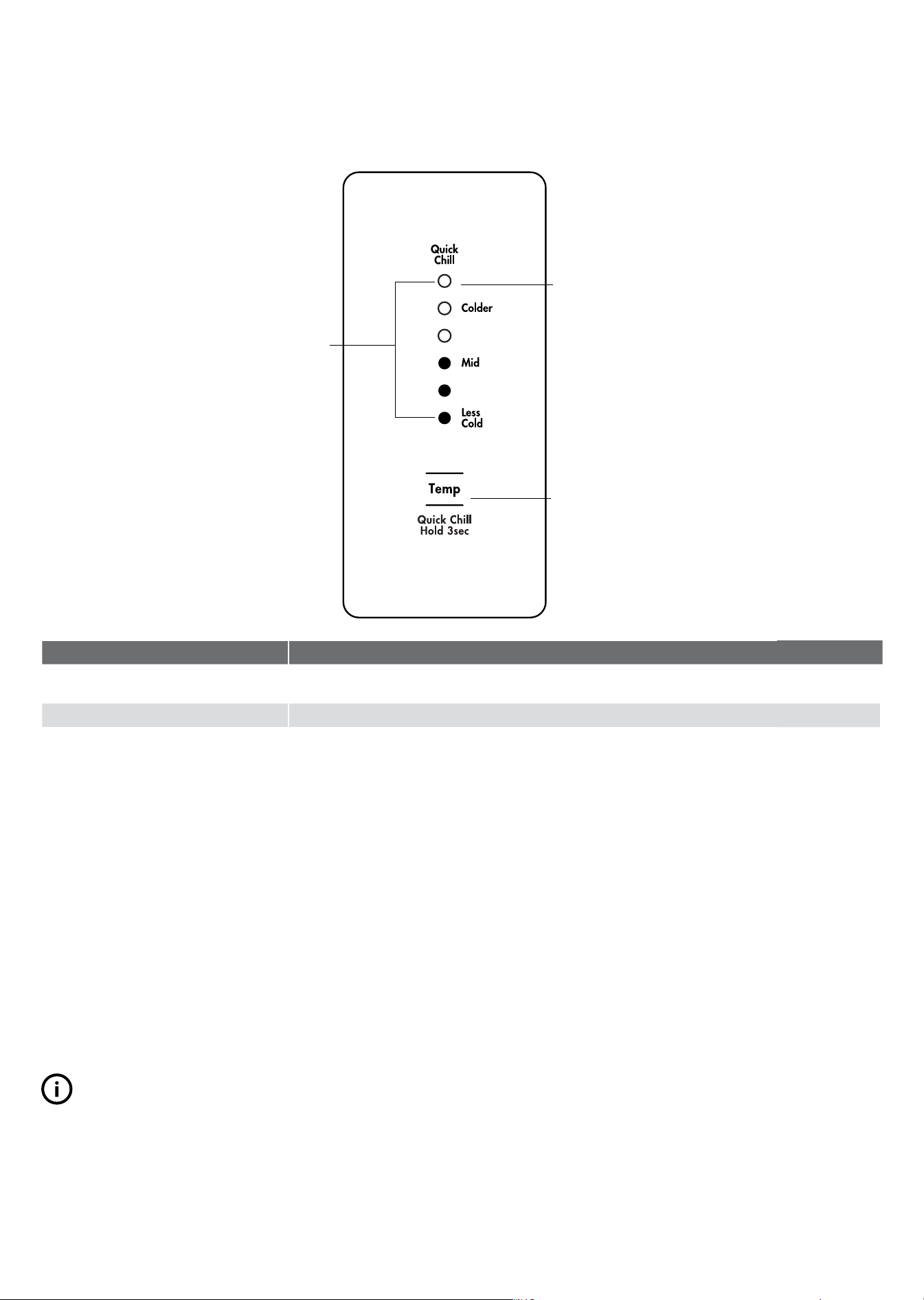 Quick Chill

Colder

Mid

Less Cold

Temp

Quick Chill Hold 3sec